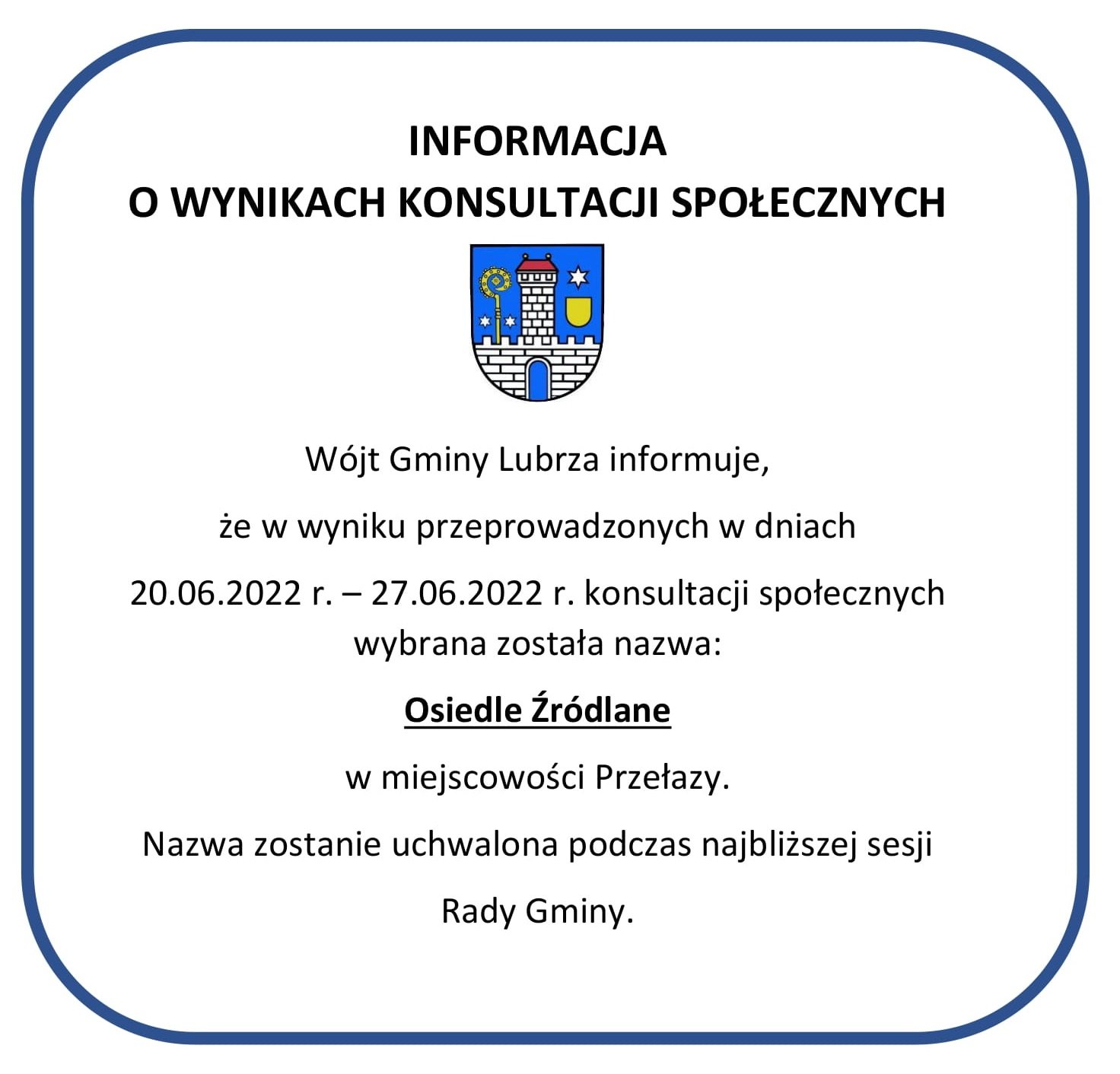 INFORMACJA
O WYNIKACH KONSULTACJI SPOŁECZNYCH

Wójt Gminy Lubrza informuje,

że w wyniku przeprowadzonych w dniach

20.06.2022 r. – 27.06.2022 r. konsultacji społecznych wybrana została nazwa:

Osiedle Źródlane

w miejscowości Przełazy.

Nazwa zostanie uchwalona podczas najbliższej sesji

Rady Gminy.